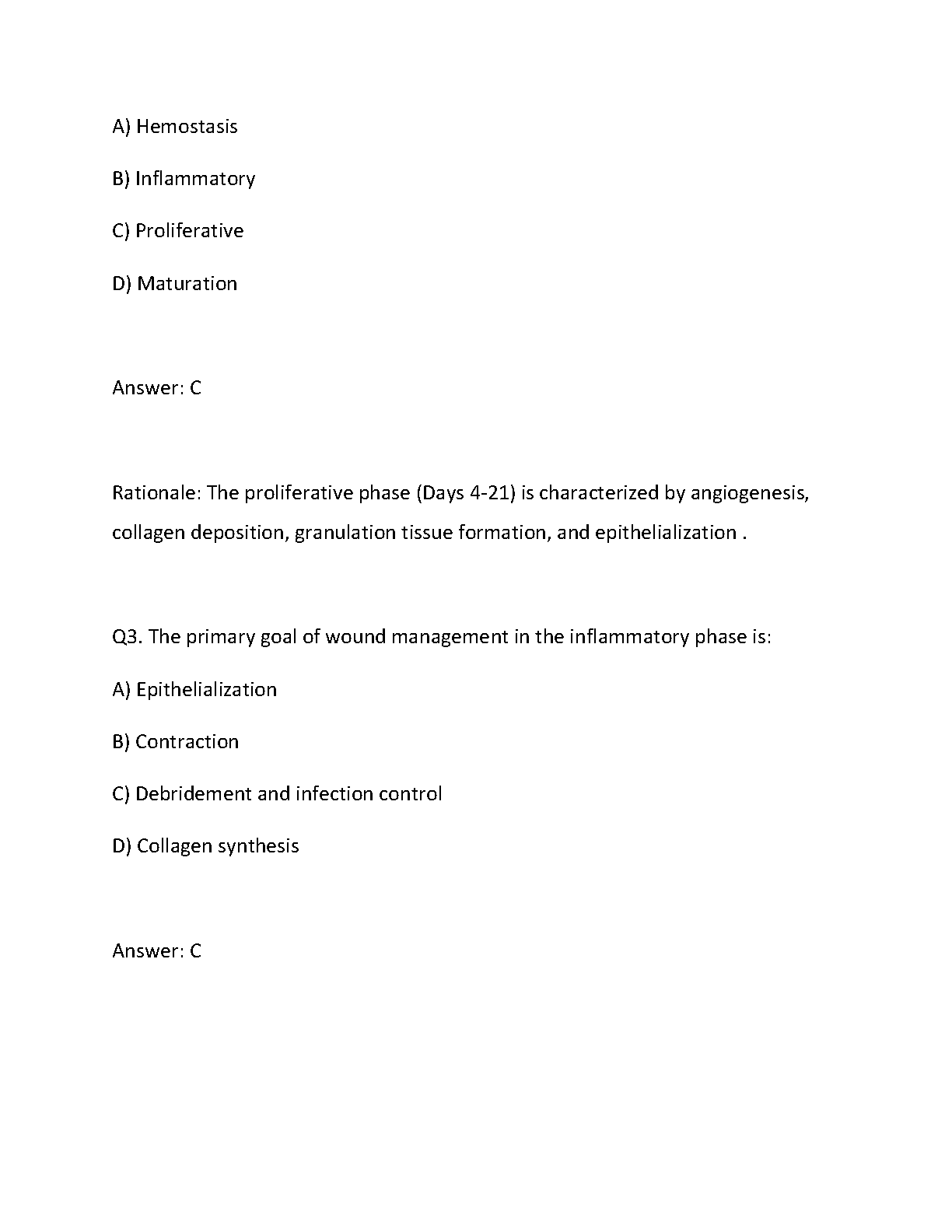 A) Hemostasis

B) Inflammatory

C) Proliferative

D) Maturation

Answer: C

Rationale: The proliferative phase (Days 4-21) is characterized by angiogenesis, collagen deposition, granulation tissue formation, and epithelialization .

Q3. The primary goal of wound management in the inflammatory phase is:

A) Epithelialization

B) Contraction

C) Debridement and infection control

D) Collagen synthesis

Answer: C